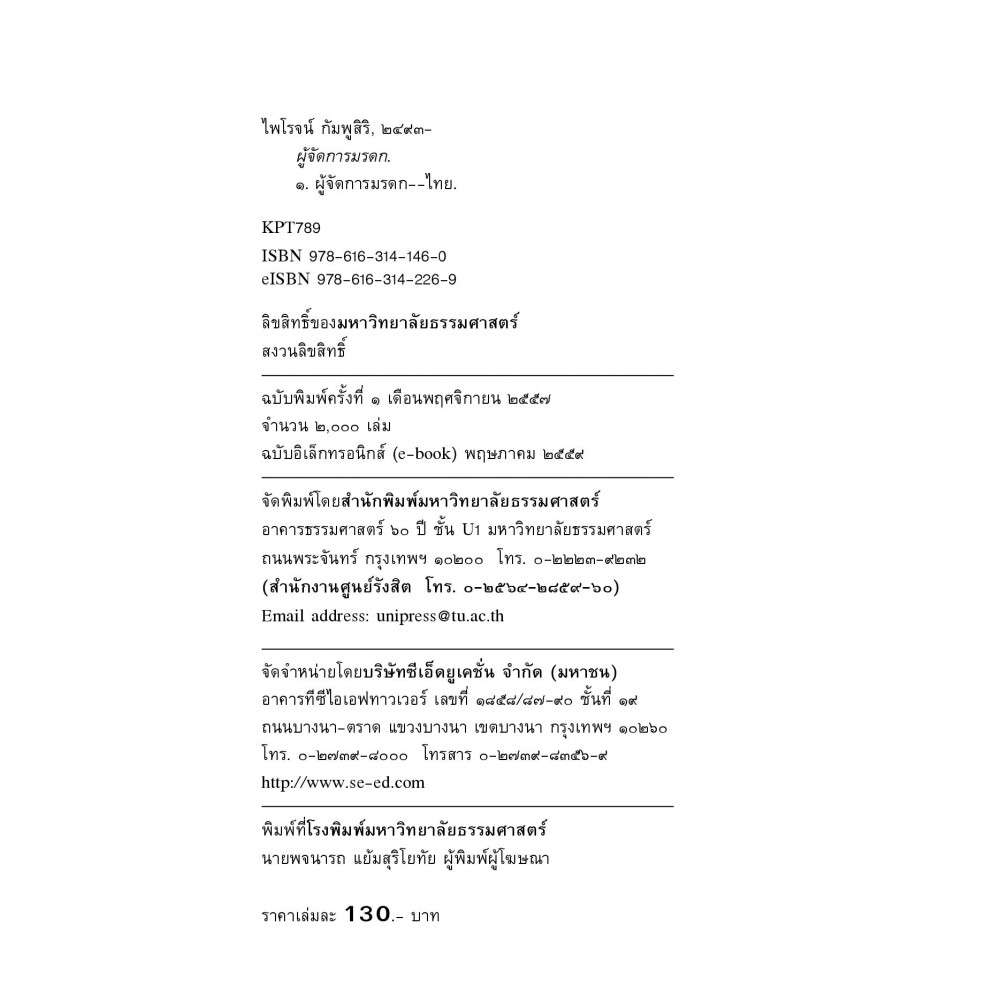 ไพโรจน์ กัมพูสิริ, ๒๔๙๓-
ผู้จัดการมรดก.
๑. ผู้จัดการมรดก--ไทย.

KPT789
ISBN 978-616-314-146-0
eISBN 978-616-314-226-9

ลิขสิทธิ์ของมหาวิทยาลัยธรรมศาสตร์
สงวนลิขสิทธิ์

ฉบับพิมพ์ครั้งที่ ๑ เดือนพฤศจิกายน ๒๕๕๗
จำนวน ๒,๐๐๐ เล่ม
ฉบับอิเล็กทรอนิกส์ (e-book) พฤษภาคม ๒๕๕๙

จัดพิมพ์โดยสำนักพิมพ์มหาวิทยาลัยธรรมศาสตร์
อาคารธรรมศาสตร์ ๖๐ ปี ชั้น U1 มหาวิทยาลัยธรรมศาสตร์
ถนนพระจันทร์ กรุงเทพฯ ๑๐๒๐๐ โทร. ๐-๒๒๒๓-๙๒๓๒
(สำนักงานศูนย์รังสิต โทร. ๐-๒๕๖๔-๒๘๕๙-๖๐)
Email address: unipress@tu.ac.th

จัดจำหน่ายโดยบริษัทซีเอ็ดยูเคชั่น จำกัด (มหาชน)
อาคารทีซีไอเอฟทาวเวอร์ เลขที่ ๑๘๕๘/๘๗-๙๐ ชั้นที่ ๑๙
ถนนบางนา-ตราด แขวงบางนา เขตบางนา กรุงเทพฯ ๑๐๒๖๐
โทร. ๐-๒๗๓๙-๘๐๐๐ โทรสาร ๐-๒๗๓๙-๘๓๕๖-๙
http://www.se-ed.com

พิมพ์ที่โรงพิมพ์มหาวิทยาลัยธรรมศาสตร์
นายพจนารถ แย้มสุริโยทัย ผู้พิมพ์ผู้โฆษณา

ราคาเล่มละ 130.- บาท